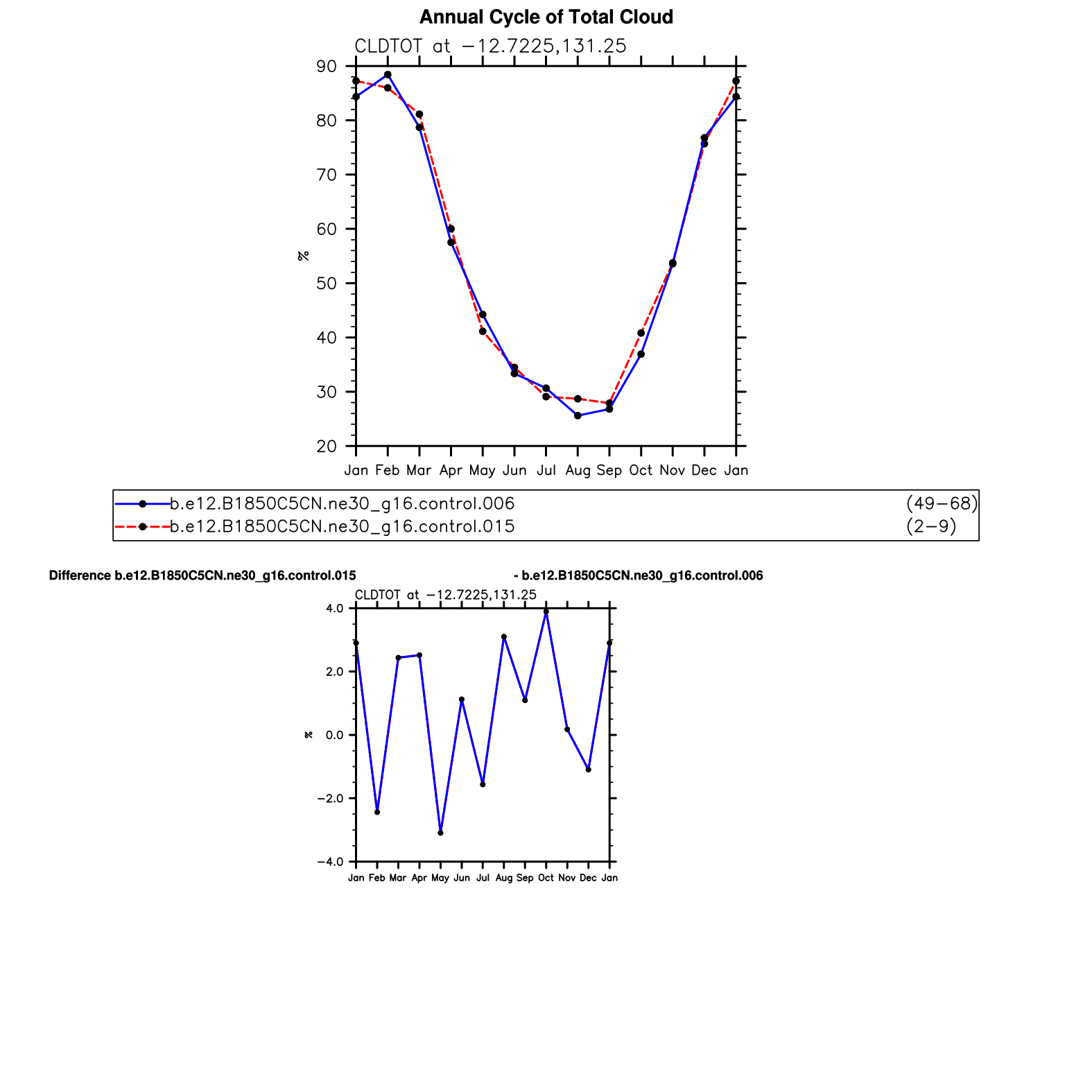 Annual Cycle of Total Cloud

CLDTOT at −12.7225,131.25

90
80
70
60
50
40
30
20

%

Jan Feb Mar Apr May Jun Jul Aug Sep Oct Nov Dec Jan

b.e12.B1850C5CN.ne30_g16.control.006 (49−68)
b.e12.B1850C5CN.ne30_g16.control.015 (2−9)

Difference b.e12.B1850C5CN.ne30_g16.control.015 - b.e12.B1850C5CN.ne30_g16.control.006

CLDTOT at −12.7225,131.25

4.0
2.0
0.0
−2.0
−4.0

%

Jan Feb Mar Apr May Jun Jul Aug Sep Oct Nov Dec Jan